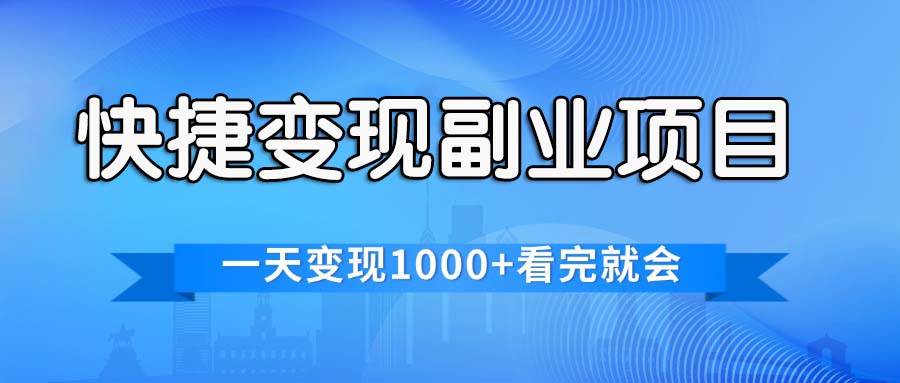 快捷变现副业项目

一天变现1000+看完就会